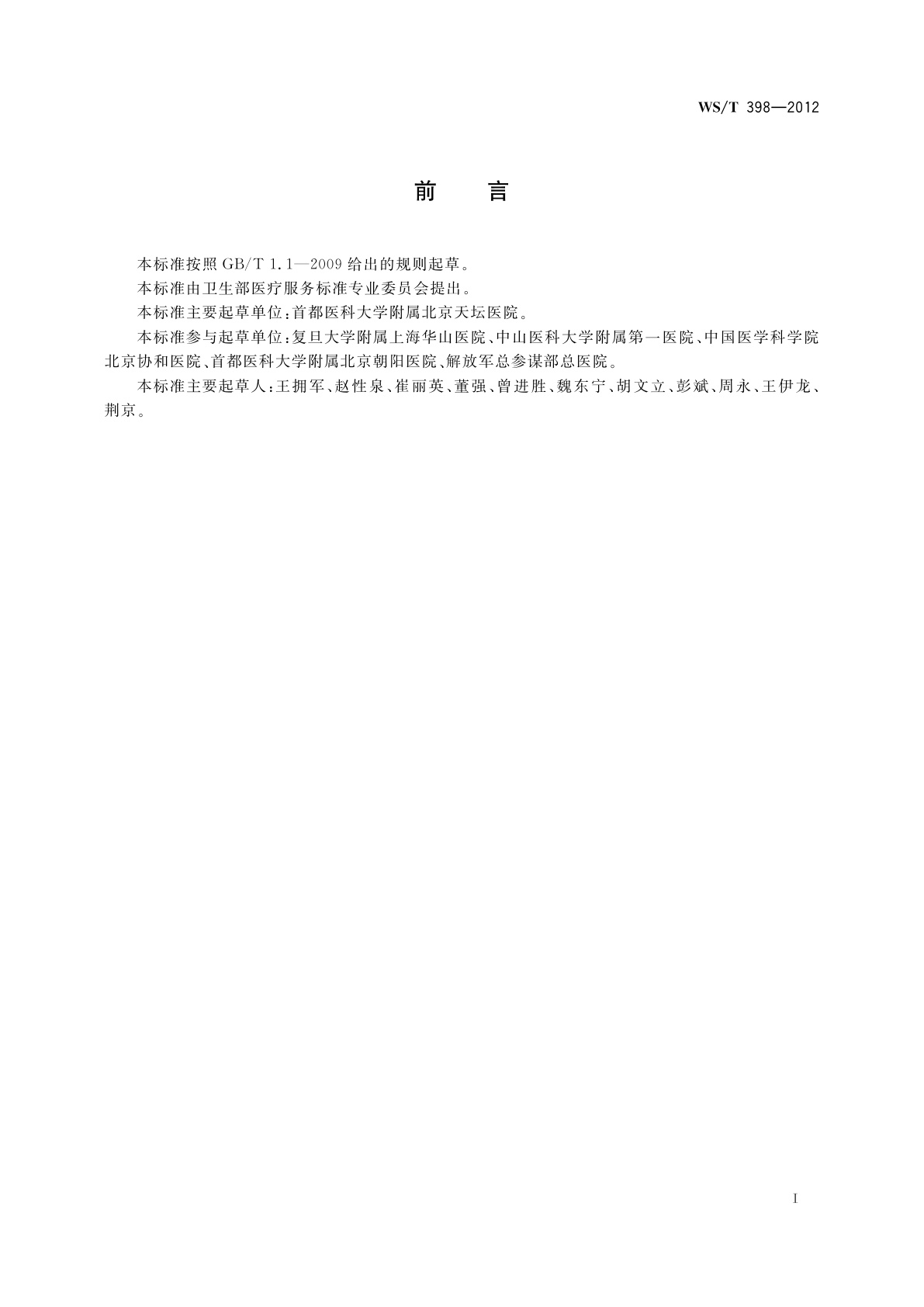 WS/T 398—2012

前　言

本标准按照 GB/T 1.1—2009 给出的规则起草。

本标准由卫生部医疗服务标准专业委员会提出。

本标准主要起草单位：首都医科大学附属北京天坛医院。

本标准参与起草单位：复旦大学附属上海华山医院、中山医科大学附属第一医院、中国医学科学院北京协和医院、首都医科大学附属北京朝阳医院、解放军总参谋部总医院。

本标准主要起草人：王拥军、赵性泉、崔丽英、董强、曾进胜、魏东宁、胡文立、彭斌、周永、王伊龙、荆京。

I